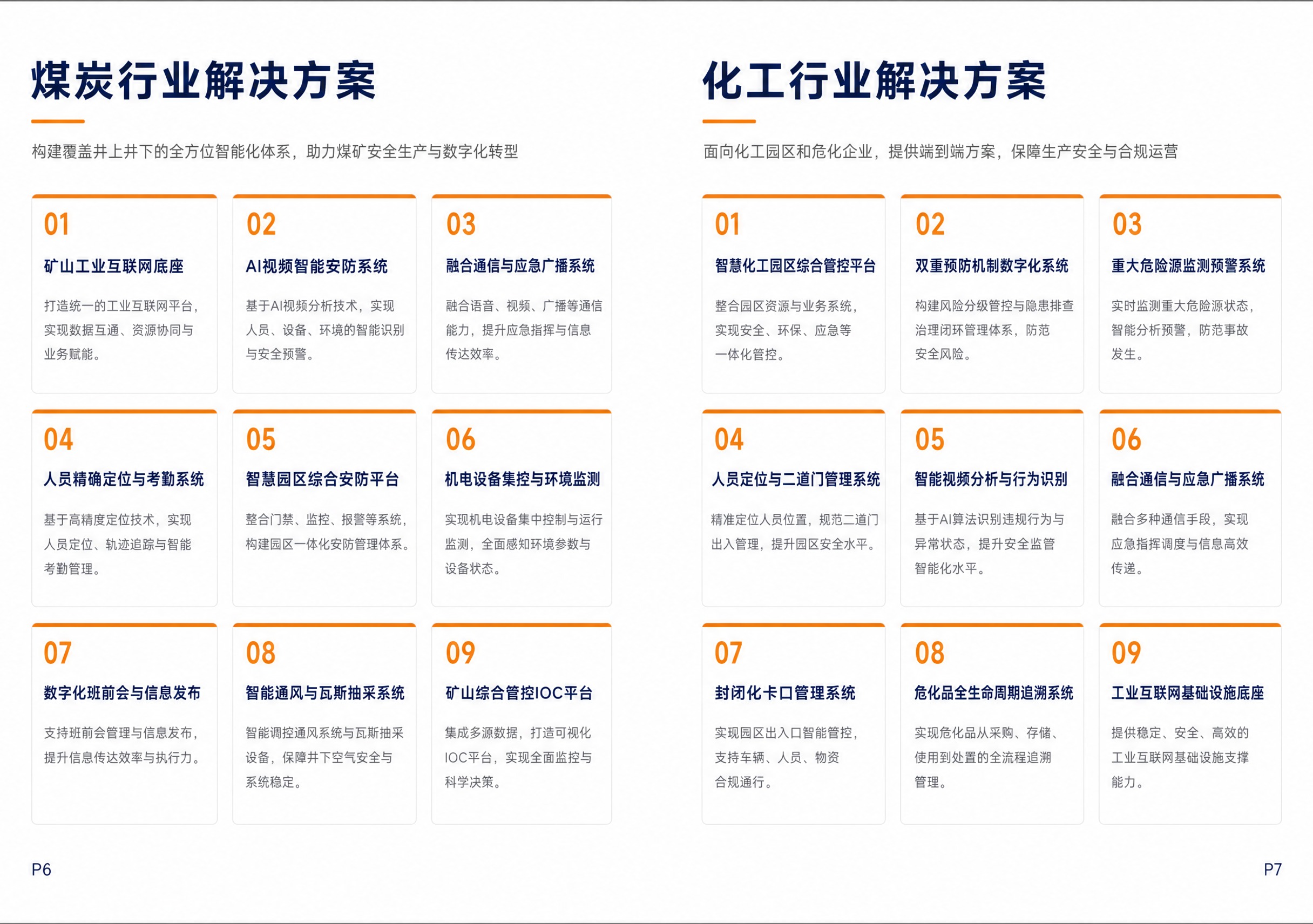 煤炭行业解决方案

构建覆盖井上井下的全方位智能化体系，助力煤矿安全生产与数字化转型

01
矿山工业互联网底座
打造统一的工业互联网平台，实现数据互通、资源协同与业务赋能。

02
AI视频智能安防系统
基于AI视频分析技术，实现人员、设备、环境的智能识别与安全预警。

03
融合通信与应急广播系统
融合语音、视频、广播等通信能力，提升应急指挥与信息传达效率。

04
人员精确定位与考勤系统
基于高精度定位技术，实现人员定位、轨迹追踪与智能考勤管理。

05
智慧园区综合安防平台
整合门禁、监控、报警等系统，构建园区一体化安防管理体系。

06
机电设备集控与环境监测
实现机电设备集中控制与运行监测，全面感知环境参数与设备状态。

07
数字化班前会与信息发布
支持班前会管理与信息发布，提升信息传达效率与执行力。

08
智能通风与瓦斯抽采系统
智能调控通风系统与瓦斯抽采设备，保障井下空气安全与系统稳定。

09
矿山综合管控IOC平台
集成多源数据，打造可视化IOC平台，实现全面监控与科学决策。

P6

化工行业解决方案

面向化工园区和危化企业，提供端到端方案，保障生产安全与合规运营

01
智慧化工园区综合管控平台
整合园区资源与业务系统，实现安全、环保、应急等一体化管控。

02
双重预防机制数字化系统
构建风险分级管控与隐患排查治理闭环管理体系，防范安全风险。

03
重大危险源监测预警系统
实时监测重大危险源状态，智能分析预警，防范事故发生。

04
人员定位与二道门管理系统
精准定位人员位置，规范二道门出入管理，提升园区安全水平。

05
智能视频分析与行为识别
基于AI算法识别违规行为与异常状态，提升安全监管智能化水平。

06
融合通信与应急广播系统
融合多种通信手段，实现应急指挥调度与信息高效传递。

07
封闭化卡口管理系统
实现园区出入口智能管控，支持车辆、人员、物资合规通行。

08
危化品全生命周期追溯系统
实现危化品从采购、存储、使用到处置的全流程追溯管理。

09
工业互联网基础设施底座
提供稳定、安全、高效的工业互联网基础设施支撑能力。

P7